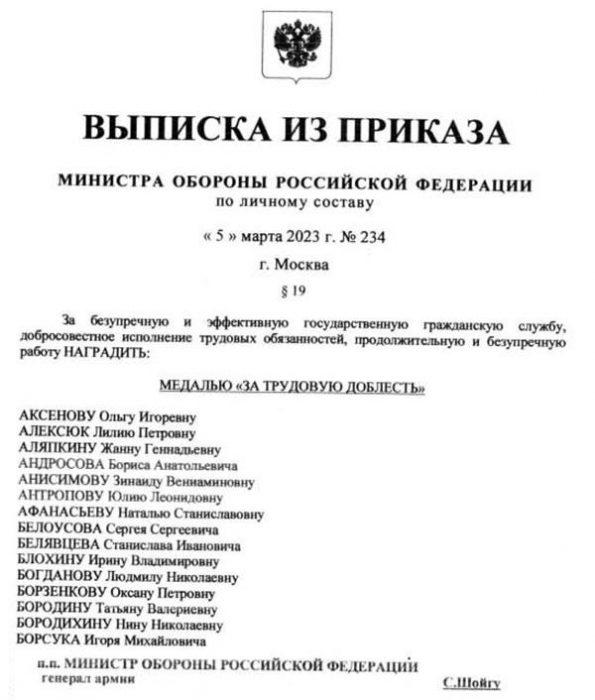 ВЫПИСКА ИЗ ПРИКАЗА

МИНИСТРА ОБОРОНЫ РОССИЙСКОЙ ФЕДЕРАЦИИ
по личному составу

« 5 » марта 2023 г. № 234

г. Москва

§ 19

За безупречную и эффективную государственную гражданскую службу, добросовестное исполнение трудовых обязанностей, продолжительную и безупречную работу НАГРАДИТЬ:

МЕДАЛЬЮ «ЗА ТРУДОВУЮ ДОБЛЕСТЬ»

АКСЕНОВУ Ольгу Игоревну
АЛЕКСЮК Лилию Петровну
АЛЯПКИНУ Жанну Геннадьевну
АНДРОСОВА Бориса Анатольевича
АНИСИМОВУ Зинаиду Вениаминовну
АНТРОПОВУ Юлию Леонидовну
АФАНАСЬЕВУ Наталью Станиславовну
БЕЛОУСОВА Сергея Сергеевича
БЕЛЯВЦЕВА Станислава Ивановича
БЛОХИНУ Ирину Владимировну
БОГДАНОВУ Людмилу Николаевну
БОРЗЕНКОВУ Оксану Петровну
БОРОДИНУ Татьяну Валериевну
БОРОДИХИНУ Нину Николаевну
БОРСУКА Игоря Михайловича

п.п. МИНИСТР ОБОРОНЫ РОССИЙСКОЙ ФЕДЕРАЦИИ
генерал армии С.Шойгу